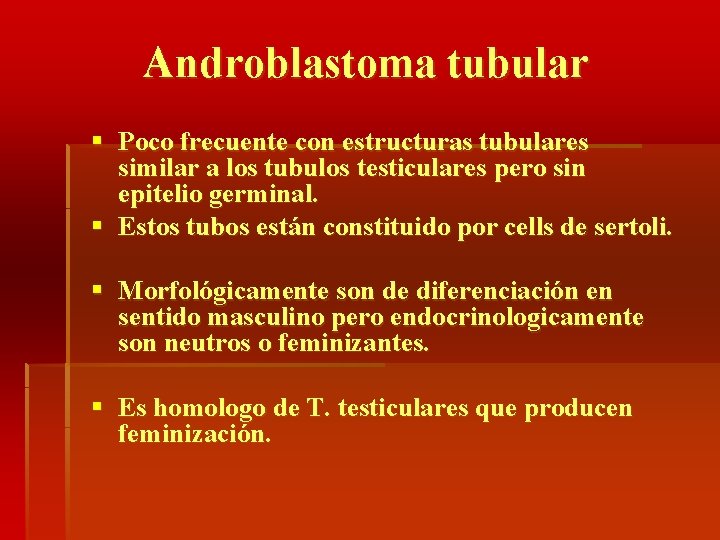 Androblastoma tubular

▪ Poco frecuente con estructuras tubulares similar a los tubulos testiculares pero sin epitelio germinal.
▪ Estos tubos están constituido por cells de sertoli.

▪ Morfológicamente son de diferenciación en sentido masculino pero endocrinologicamente son neutros o feminizantes.

▪ Es homologo de T. testiculares que producen feminización.